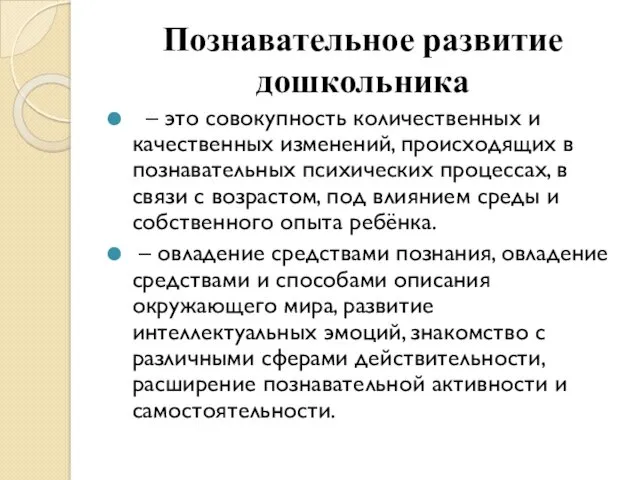 Познавательное развитие дошкольника

– это совокупность количественных и качественных изменений, происходящих в познавательных психических процессах, в связи с возрастом, под влиянием среды и собственного опыта ребёнка.

– овладение средствами познания, овладение средствами и способами описания окружающего мира, развитие интеллектуальных эмоций, знакомство с различными сферами действительности, расширение познавательной активности и самостоятельности.